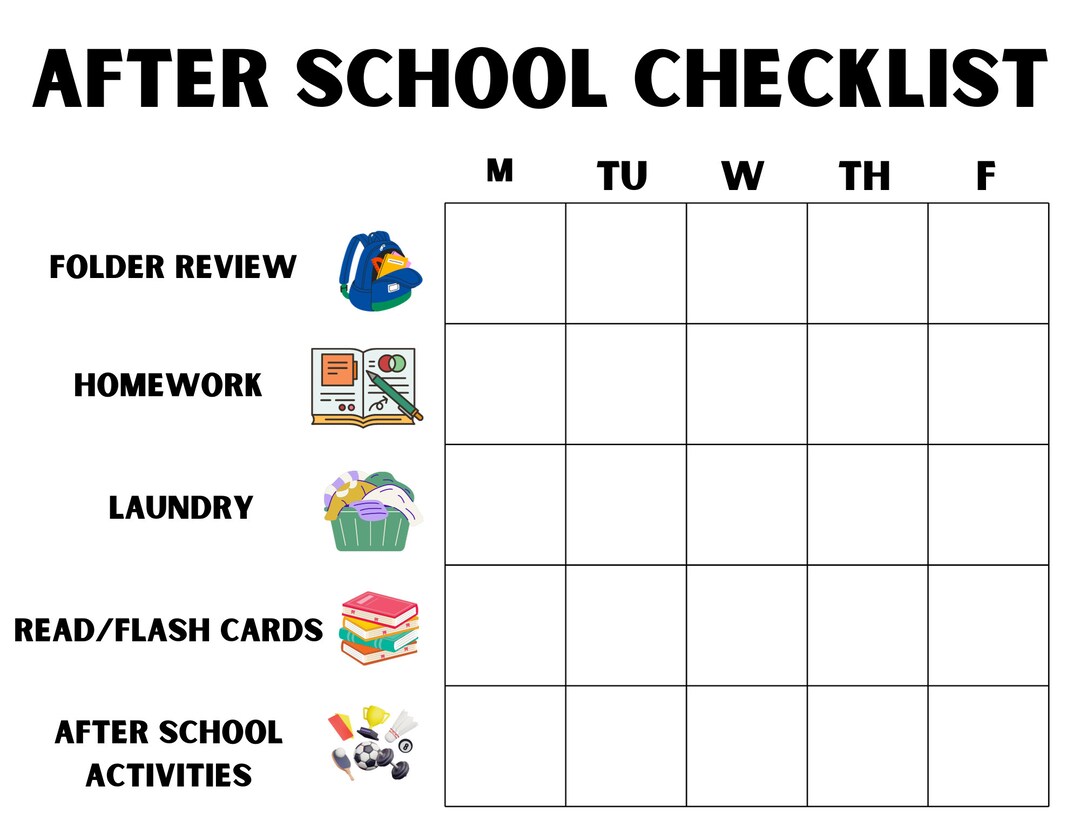 AFTER SCHOOL CHECKLIST

| | M | TU | W | TH | F |
|---|---|---|---|---|---|
| FOLDER REVIEW | | | | | |
| HOMEWORK | | | | | |
| LAUNDRY | | | | | |
| READ/FLASH CARDS | | | | | |
| AFTER SCHOOL ACTIVITIES | | | | | |